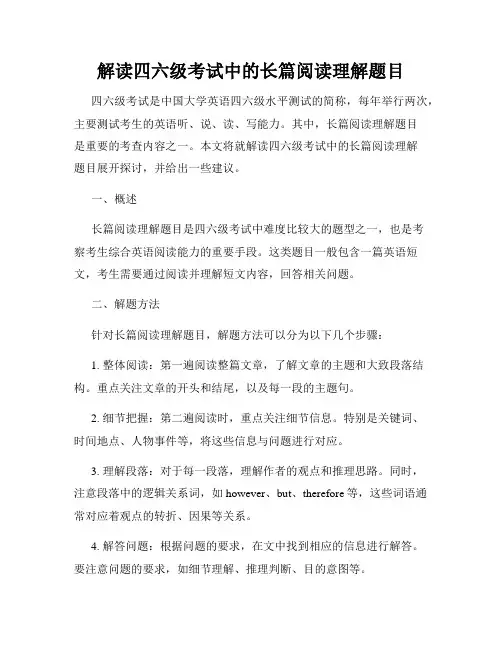 解读四六级考试中的长篇阅读理解题目

四六级考试是中国大学英语四六级水平测试的简称，每年举行两次，主要测试考生的英语听、说、读、写能力。其中，长篇阅读理解题目是重要的考查内容之一。本文将就解读四六级考试中的长篇阅读理解题目展开探讨，并给出一些建议。

一、概述

长篇阅读理解题目是四六级考试中难度比较大的题型之一，也是考察考生综合英语阅读能力的重要手段。这类题目一般包含一篇英语短文，考生需要通过阅读并理解短文内容，回答相关问题。

二、解题方法

针对长篇阅读理解题目，解题方法可以分为以下几个步骤：

1. 整体阅读：第一遍阅读整篇文章，了解文章的主题和大致段落结构。重点关注文章的开头和结尾，以及每一段的主题句。

2. 细节把握：第二遍阅读时，重点关注细节信息。特别是关键词、时间地点、人物事件等，将这些信息与问题进行对应。

3. 理解段落：对于每一段落，理解作者的观点和推理思路。同时，注意段落中的逻辑关系词，如 however、but、therefore 等，这些词语通常对应着观点的转折、因果等关系。

4. 解答问题：根据问题的要求，在文中找到相应的信息进行解答。要注意问题的要求，如细节理解、推理判断、目的意图等。